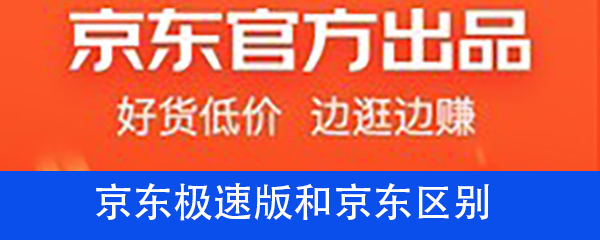 京东官方出品

好货低价 边逛边赚

京东极速版和京东区别